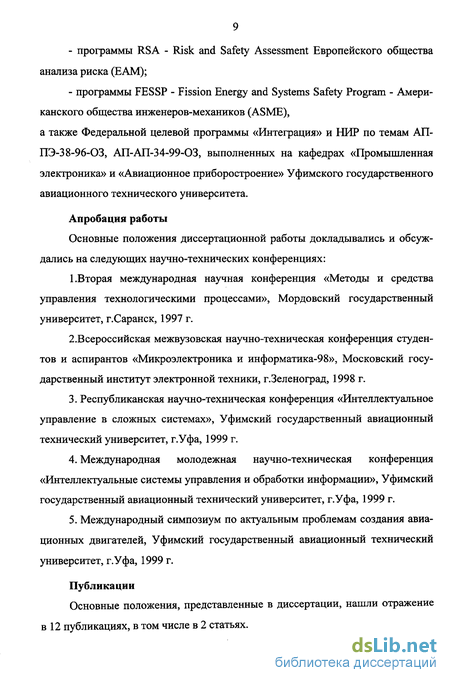 9

- программы RSA - Risk and Safety Assessment Европейского общества анализа риска (ЕАМ);

- программы FESSP - Fission Energy and Systems Safety Program - Американского общества инженеров-механиков (ASME),

а также Федеральной целевой программы «Интеграция» и НИР по темам АП-ПЭ-38-96-ОЗ, АП-АП-34-99-ОЗ, выполненных на кафедрах «Промышленная электроника» и «Авиационное приборостроение» Уфимского государственного авиационного технического университета.

Апробация работы

Основные положения диссертационной работы докладывались и обсуждались на следующих научно-технических конференциях:

1.Вторая международная научная конференция «Методы и средства управления технологическими процессами», Мордовский государственный университет, г.Саранск, 1997 г.

2.Всероссийская межвузовская научно-техническая конференция студентов и аспирантов «Микроэлектроника и информатика-98», Московский государственный институт электронной техники, г.Зеленоград, 1998 г.

3. Республиканская научно-техническая конференция «Интеллектуальное управление в сложных системах», Уфимский государственный авиационный технический университет, г.Уфа, 1999 г.

4. Международная молодежная научно-техническая конференция «Интеллектуальные системы управления и обработки информации», Уфимский государственный авиационный технический университет, г.Уфа, 1999 г.

5. Международный симпозиум по актуальным проблемам создания авиационных двигателей, Уфимский государственный авиационный технический университет, г.Уфа, 1999 г.

Публикации

Основные положения, представленные в диссертации, нашли отражение в 12 публикациях, в том числе в 2 статьях.

dsLib.net
библиотека диссертаций